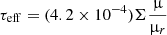 $\tau_{\text{eff}} = (4.2 \times 10^{-4}) \Sigma \frac{\mu}{\mu_r}$